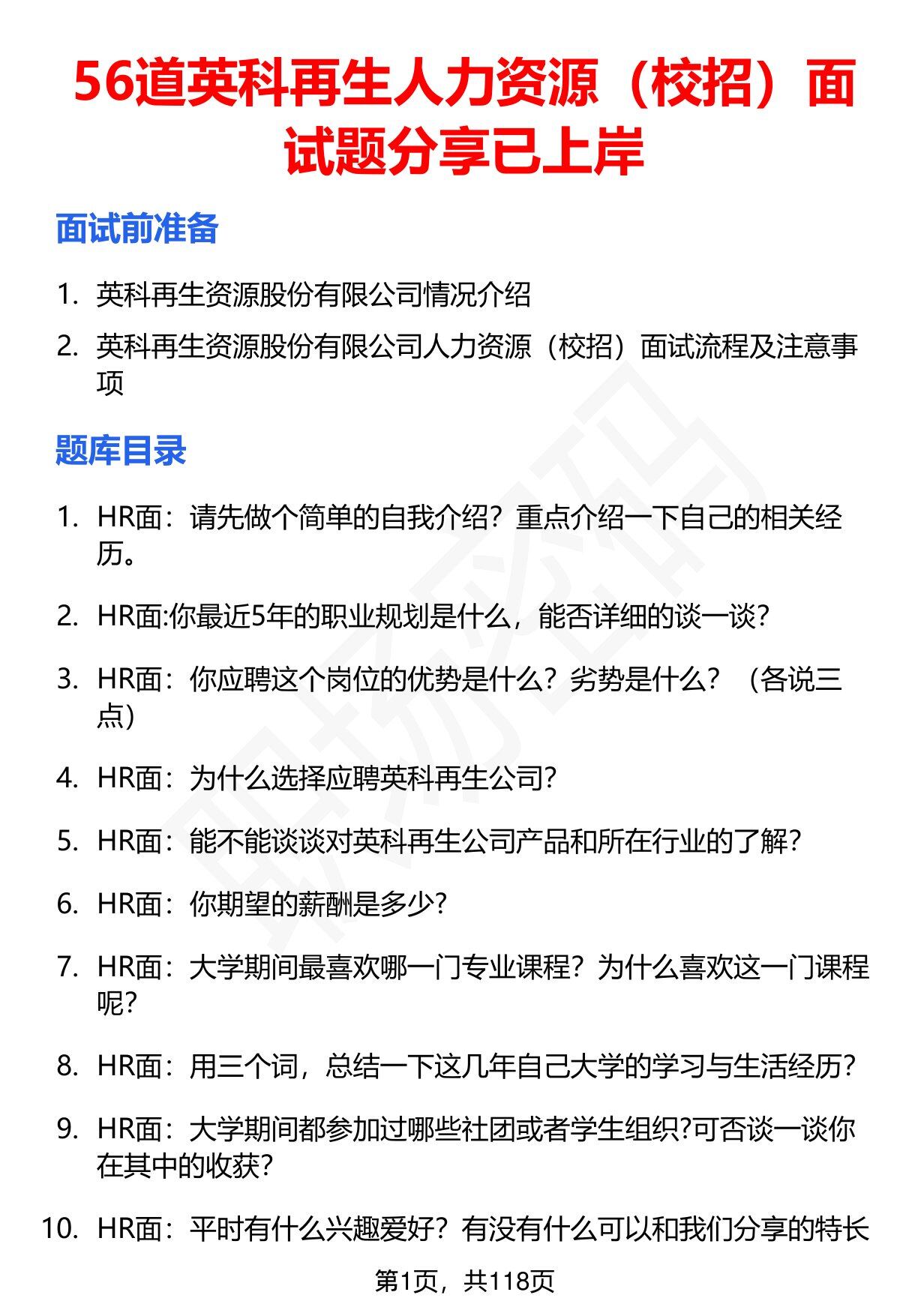 56道英科再生人力资源（校招）面试题分享已上岸

面试前准备

1. 英科再生资源股份有限公司情况介绍
2. 英科再生资源股份有限公司人力资源（校招）面试流程及注意事项

题库目录

1. HR面：请先做个简单的自我介绍？重点介绍一下自己的相关经历。
2. HR面:你最近5年的职业规划是什么，能否详细的谈一谈?
3. HR面：你应聘这个岗位的优势是什么？劣势是什么？（各说三点）
4. HR面：为什么选择应聘英科再生公司?
5. HR面：能不能谈谈对英科再生公司产品和所在行业的了解?
6. HR面：你期望的薪酬是多少?
7. HR面：大学期间最喜欢哪一门专业课程？为什么喜欢这一门课程呢?
8. HR面：用三个词，总结一下这几年自己大学的学习与生活经历?
9. HR面：大学期间都参加过哪些社团或者学生组织?可否谈一谈你在其中的收获?
10. HR面：平时有什么兴趣爱好？有没有什么可以和我们分享的特长

第1页，共118页